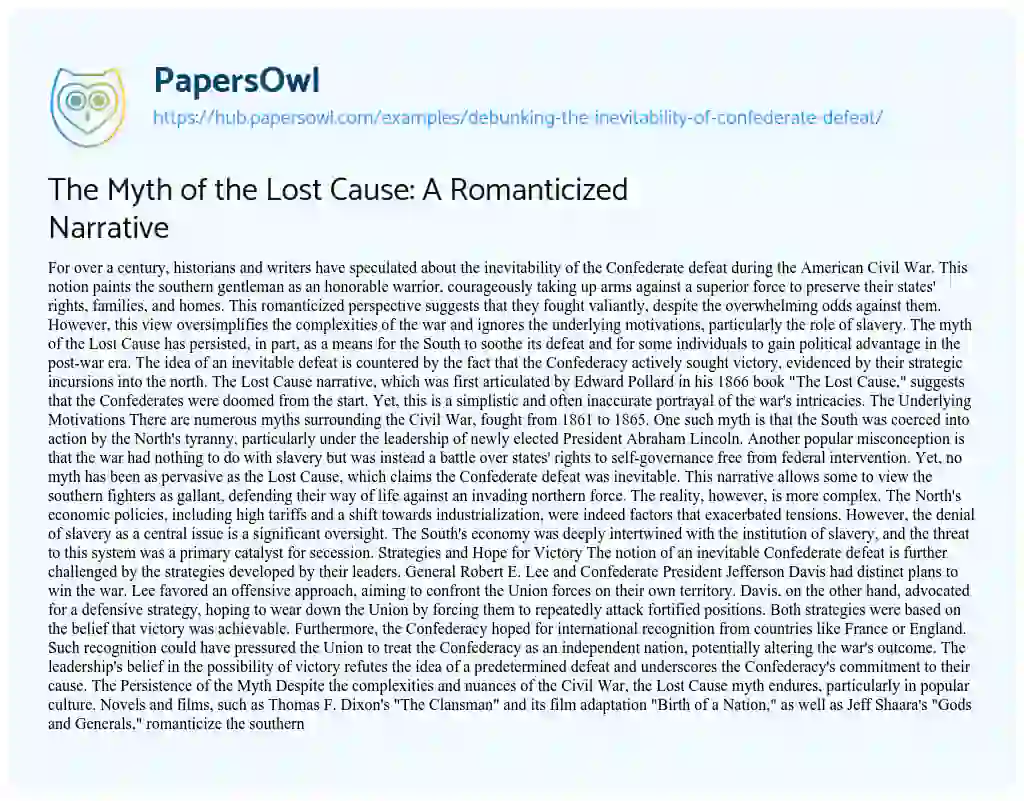 PapersOwl
https://hub.papersowl.com/examples/debunking-the-inevitability-of-confederate-defeat/

The Myth of the Lost Cause: A Romanticized Narrative

For over a century, historians and writers have speculated about the inevitability of the Confederate defeat during the American Civil War. This notion paints the southern gentleman as an honorable warrior, courageously taking up arms against a superior force to preserve their states' rights, families, and homes. This romanticized perspective suggests that they fought valiantly, despite the overwhelming odds against them. However, this view oversimplifies the complexities of the war and ignores the underlying motivations, particularly the role of slavery. The myth of the Lost Cause has persisted, in part, as a means for the South to soothe its defeat and for some individuals to gain political advantage in the post-war era. The idea of an inevitable defeat is countered by the fact that the Confederacy actively sought victory, evidenced by their strategic incursions into the north. The Lost Cause narrative, which was first articulated by Edward Pollard in his 1866 book "The Lost Cause," suggests that the Confederates were doomed from the start. Yet, this is a simplistic and often inaccurate portrayal of the war's intricacies. The Underlying Motivations There are numerous myths surrounding the Civil War, fought from 1861 to 1865. One such myth is that the South was coerced into action by the North's tyranny, particularly under the leadership of newly elected President Abraham Lincoln. Another popular misconception is that the war had nothing to do with slavery but was instead a battle over states' rights to self-governance free from federal intervention. Yet, no myth has been as pervasive as the Lost Cause, which claims the Confederate defeat was inevitable. This narrative allows some to view the southern fighters as gallant, defending their way of life against an invading northern force. The reality, however, is more complex. The North's economic policies, including high tariffs and a shift towards industrialization, were indeed factors that exacerbated tensions. However, the denial of slavery as a central issue is a significant oversight. The South's economy was deeply intertwined with the institution of slavery, and the threat to this system was a primary catalyst for secession. Strategies and Hope for Victory The notion of an inevitable Confederate defeat is further challenged by the strategies developed by their leaders. General Robert E. Lee and Confederate President Jefferson Davis had distinct plans to win the war. Lee favored an offensive approach, aiming to confront the Union forces on their own territory. Davis, on the other hand, advocated for a defensive strategy, hoping to wear down the Union by forcing them to repeatedly attack fortified positions. Both strategies were based on the belief that victory was achievable. Furthermore, the Confederacy hoped for international recognition from countries like France or England. Such recognition could have pressured the Union to treat the Confederacy as an independent nation, potentially altering the war's outcome. The leadership's belief in the possibility of victory refutes the idea of a predetermined defeat and underscores the Confederacy's commitment to their cause. The Persistence of the Myth Despite the complexities and nuances of the Civil War, the Lost Cause myth endures, particularly in popular culture. Novels and films, such as Thomas F. Dixon's "The Clansman" and its film adaptation "Birth of a Nation," as well as Jeff Shaara's "Gods and Generals," romanticize the southern